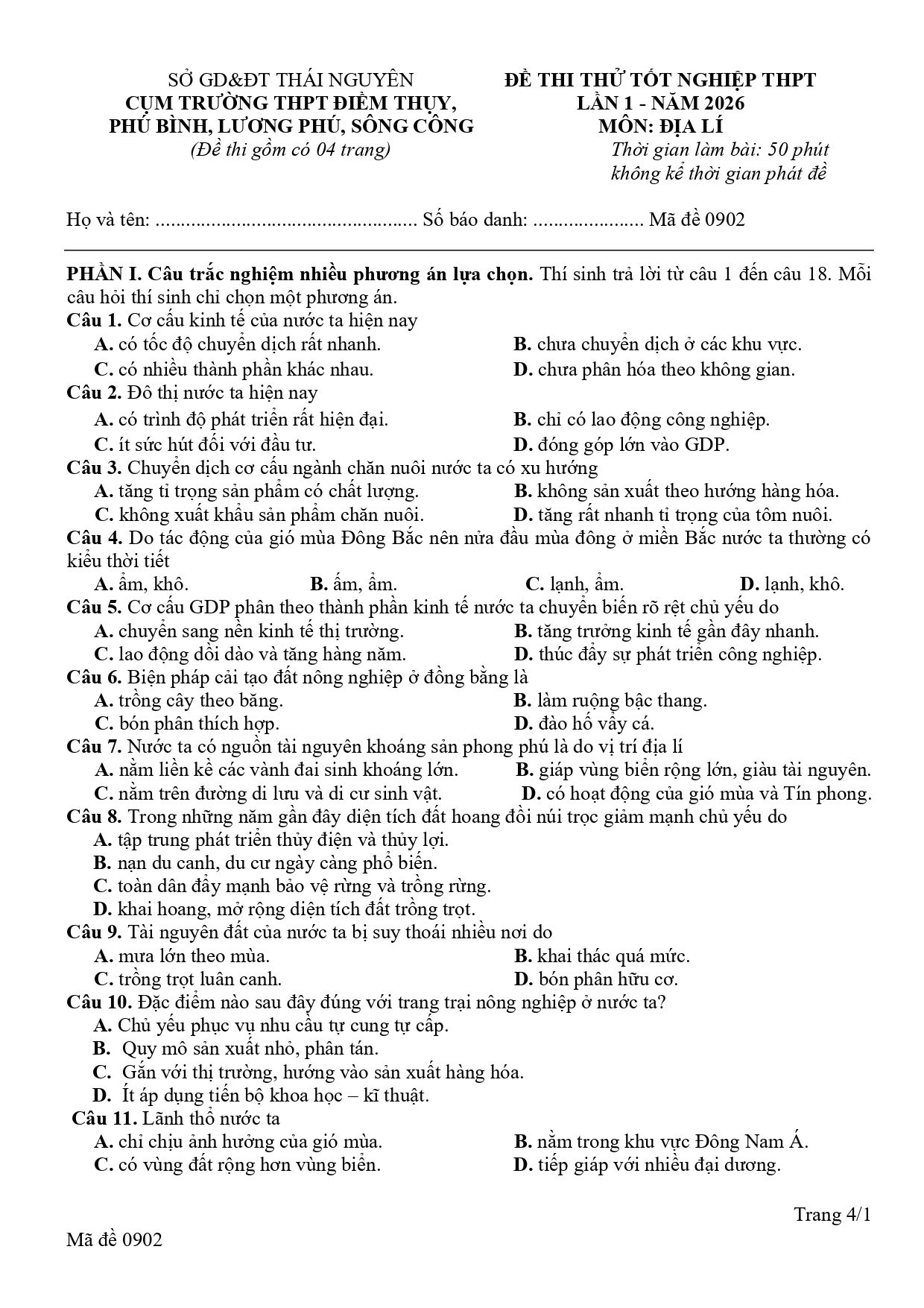 SỞ GD&ĐT THÁI NGUYÊN
CỤM TRƯỜNG THPT ĐIỀM THỤY, PHÚ BÌNH, LƯƠNG PHÚ, SÔNG CÔNG
(Đề thi gồm có 04 trang)

ĐỀ THI THỬ TỐT NGHIỆP THPT
LẦN 1 - NĂM 2026
MÔN: ĐỊA LÍ
Thời gian làm bài: 50 phút không kể thời gian phát đề

Họ và tên: .................................................. Số báo danh: ..................... Mã đề 0902

PHẦN I. Câu trắc nghiệm nhiều phương án lựa chọn. Thí sinh trả lời từ câu 1 đến câu 18. Mỗi câu hỏi thí sinh chỉ chọn một phương án.
Câu 1. Cơ cấu kinh tế của nước ta hiện nay
A. có tốc độ chuyển dịch rất nhanh.
B. chưa chuyển dịch ở các khu vực.
C. có nhiều thành phần khác nhau.
D. chưa phân hóa theo không gian.
Câu 2. Đô thị nước ta hiện nay
A. có trình độ phát triển rất hiện đại.
B. chỉ có lao động công nghiệp.
C. ít sức hút đối với đầu tư.
D. đóng góp lớn vào GDP.
Câu 3. Chuyển dịch cơ cấu ngành chăn nuôi nước ta có xu hướng
A. tăng tỉ trọng sản phẩm có chất lượng.
B. không sản xuất theo hướng hàng hóa.
C. không xuất khẩu sản phẩm chăn nuôi.
D. tăng rất nhanh tỉ trọng của tôm nuôi.
Câu 4. Do tác động của gió mùa Đông Bắc nên nửa đầu mùa đông ở miền Bắc nước ta thường có kiểu thời tiết
A. ẩm, khô.
B. ấm, ẩm.
C. lạnh, ẩm.
D. lạnh, khô.
Câu 5. Cơ cấu GDP phân theo thành phần kinh tế nước ta chuyển biến rõ rệt chủ yếu do
A. chuyển sang nền kinh tế thị trường.
B. tăng trưởng kinh tế gần đây nhanh.
C. lao động dồi dào và tăng hàng năm.
D. thúc đẩy sự phát triển công nghiệp.
Câu 6. Biện pháp cải tạo đất nông nghiệp ở đồng bằng là
A. trồng cây theo băng.
B. làm ruộng bậc thang.
C. bón phân thích hợp.
D. đào hố vẩy cá.
Câu 7. Nước ta có nguồn tài nguyên khoáng sản phong phú là do vị trí địa lí
A. nằm liền kề các vành đai sinh khoáng lớn.
B. giáp vùng biển rộng lớn, giàu tài nguyên.
C. nằm trên đường di lưu và di cư sinh vật.
D. có hoạt động của gió mùa và Tín phong.
Câu 8. Trong những năm gần đây diện tích đất hoang đồi núi trọc giảm mạnh chủ yếu do
A. tập trung phát triển thủy điện và thủy lợi.
B. nạn du canh, du cư ngày càng phổ biến.
C. toàn dân đẩy mạnh bảo vệ rừng và trồng rừng.
D. khai hoang, mở rộng diện tích đất trồng trọt.
Câu 9. Tài nguyên đất của nước ta bị suy thoái nhiều nơi do
A. mưa lớn theo mùa.
B. khai thác quá mức.
C. trồng trọt luân canh.
D. bón phân hữu cơ.
Câu 10. Đặc điểm nào sau đây đúng với trang trại nông nghiệp ở nước ta?
A. Chủ yếu phục vụ nhu cầu tự cung tự cấp.
B. Quy mô sản xuất nhỏ, phân tán.
C. Gắn với thị trường, hướng vào sản xuất hàng hóa.
D. Ít áp dụng tiến bộ khoa học – kĩ thuật.
Câu 11. Lãnh thổ nước ta
A. chỉ chịu ảnh hưởng của gió mùa.
B. nằm trong khu vực Đông Nam Á.
C. có vùng đất rộng hơn vùng biển.
D. tiếp giáp với nhiều đại dương.

Trang 4/1
Mã đề 0902